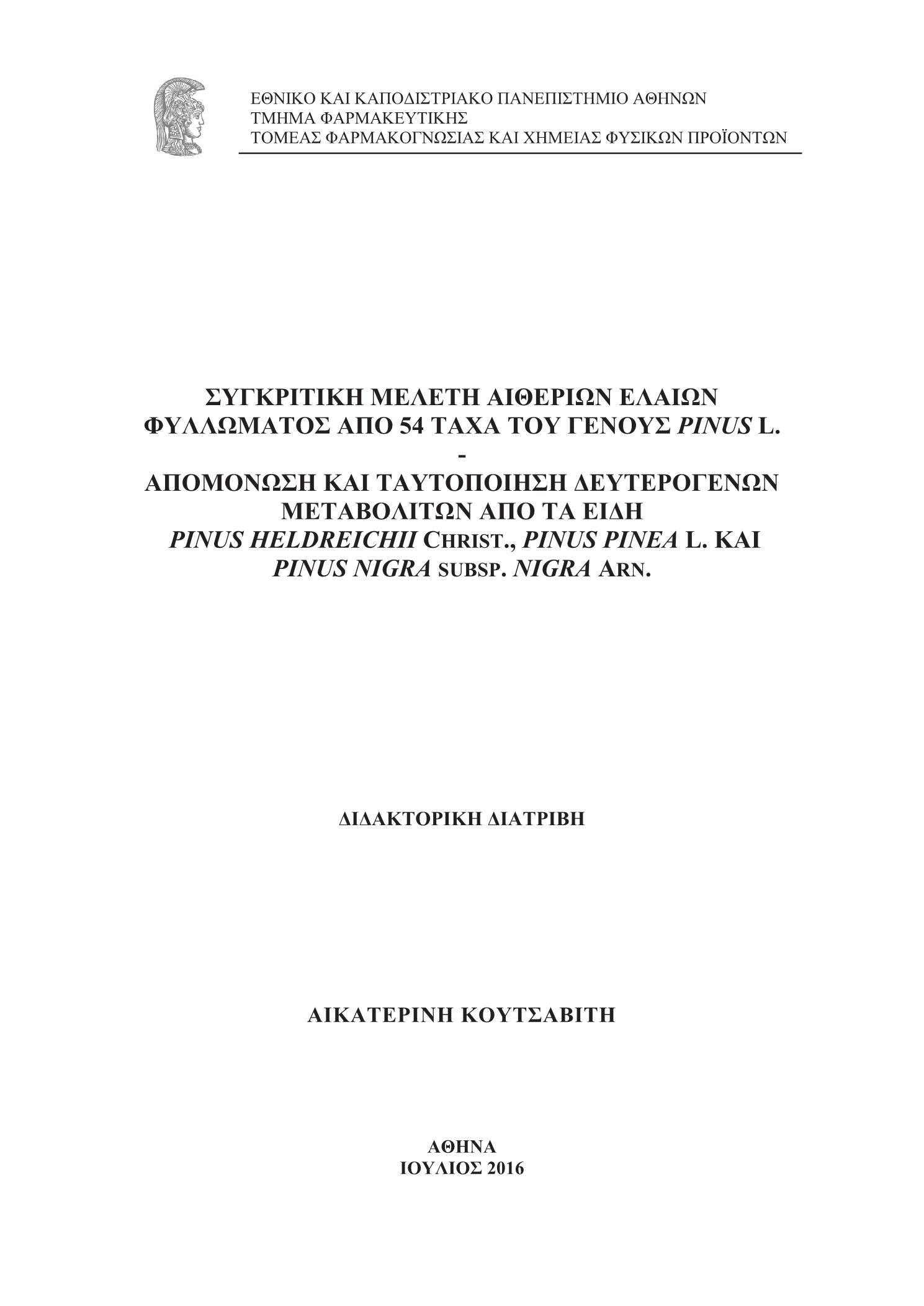 ΕΘΝΙΚΟ ΚΑΙ ΚΑΠΟΔΙΣΤΡΙΑΚΟ ΠΑΝΕΠΙΣΤΗΜΙΟ ΑΘΗΝΩΝ
ΤΜΗΜΑ ΦΑΡΜΑΚΕΥΤΙΚΗΣ
ΤΟΜΕΑΣ ΦΑΡΜΑΚΟΓΝΩΣΙΑΣ ΚΑΙ ΧΗΜΕΙΑΣ ΦΥΣΙΚΩΝ ΠΡΟΪΟΝΤΩΝ

ΣΥΓΚΡΙΤΙΚΗ ΜΕΛΕΤΗ ΑΙΘΕΡΙΩΝ ΕΛΑΙΩΝ ΦΥΛΛΩΜΑΤΟΣ ΑΠΟ 54 ΤΑΧΑ ΤΟΥ ΓΕΝΟΥΣ PINUS L.
-
ΑΠΟΜΟΝΩΣΗ ΚΑΙ ΤΑΥΤΟΠΟΙΗΣΗ ΔΕΥΤΕΡΟΓΕΝΩΝ ΜΕΤΑΒΟΛΙΤΩΝ ΑΠΟ ΤΑ ΕΙΔΗ
PINUS HELDREICHII CHRIST., PINUS PINEA L. ΚΑΙ PINUS NIGRA SUBSP. NIGRA ARN.

ΔΙΔΑΚΤΟΡΙΚΗ ΔΙΑΤΡΙΒΗ

ΑΙΚΑΤΕΡΙΝΗ ΚΟΥΤΣΑΒΙΤΗ

ΑΘΗΝΑ
ΙΟΥΛΙΟΣ 2016